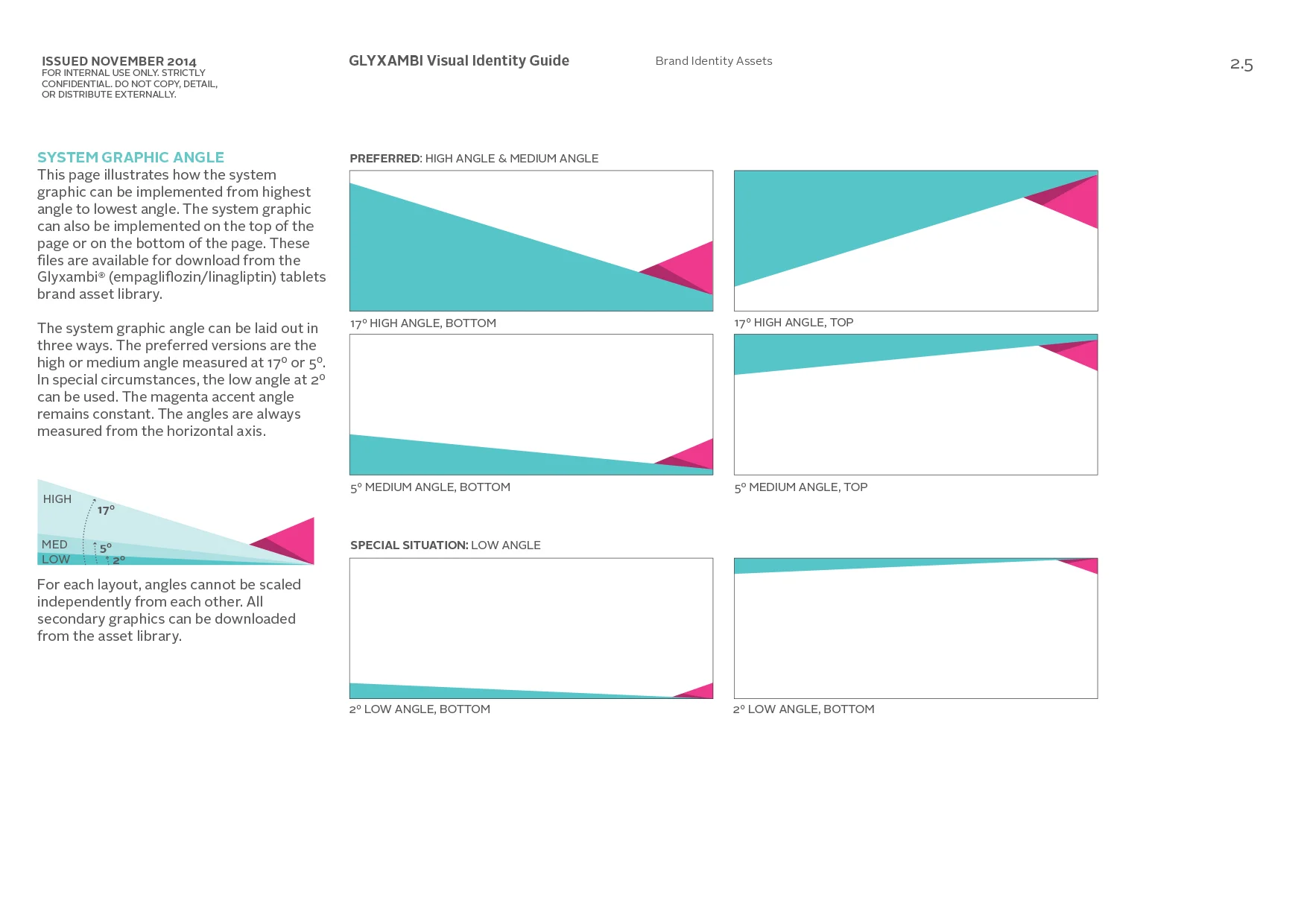 ISSUED NOVEMBER 2014
FOR INTERNAL USE ONLY. STRICTLY CONFIDENTIAL. DO NOT COPY, DETAIL, OR DISTRIBUTE EXTERNALLY.

GLYXAMBI Visual Identity Guide

Brand Identity Assets

2.5

SYSTEM GRAPHIC ANGLE
This page illustrates how the system graphic can be implemented from highest angle to lowest angle. The system graphic can also be implemented on the top of the page or on the bottom of the page. These files are available for download from the Glyxambi® (empagliflozin/linagliptin) tablets brand asset library.

The system graphic angle can be laid out in three ways. The preferred versions are the high or medium angle measured at 17º or 5º. In special circumstances, the low angle at 2º can be used. The magenta accent angle remains constant. The angles are always measured from the horizontal axis.

HIGH
17º
MED
5º
LOW
2º

For each layout, angles cannot be scaled independently from each other. All secondary graphics can be downloaded from the asset library.

PREFERRED: HIGH ANGLE & MEDIUM ANGLE

17º HIGH ANGLE, BOTTOM

17º HIGH ANGLE, TOP

5º MEDIUM ANGLE, BOTTOM

5º MEDIUM ANGLE, TOP

SPECIAL SITUATION: LOW ANGLE

2º LOW ANGLE, BOTTOM

2º LOW ANGLE, BOTTOM